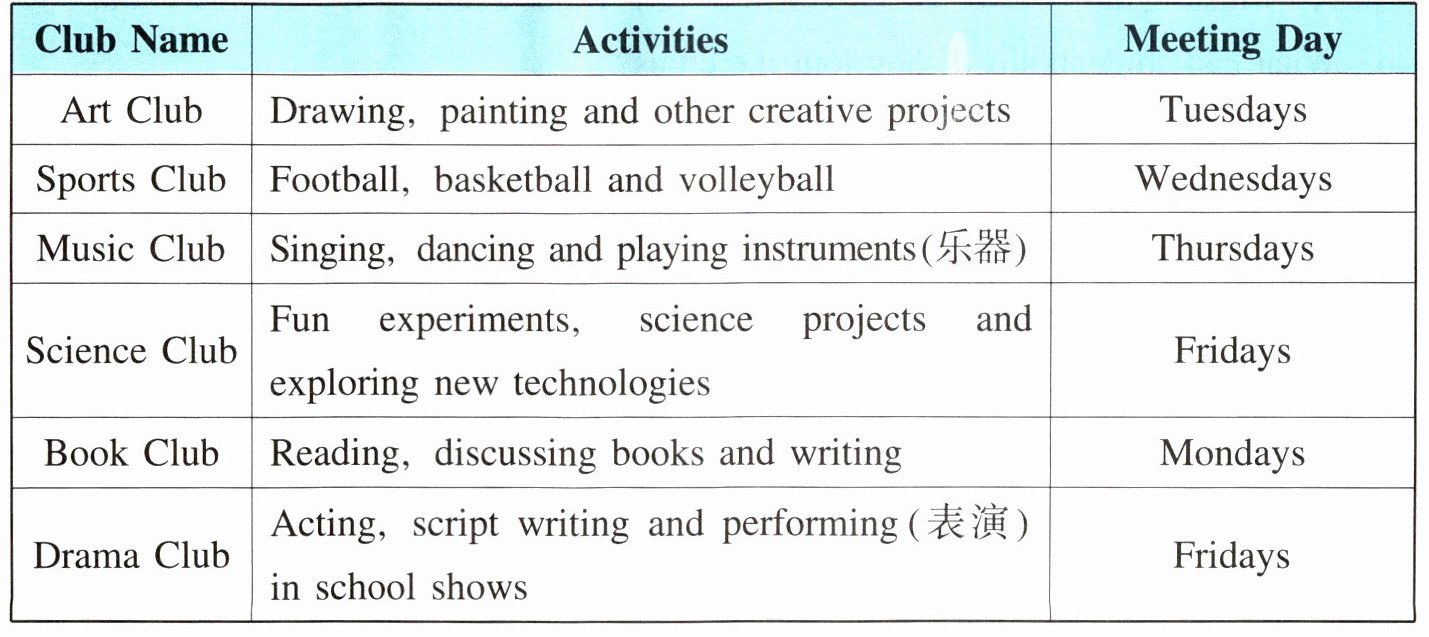 | Club Name | Activities | Meeting Day |
|---|---|---|
| Art Club | Drawing, painting and other creative projects | Tuesdays |
| Sports Club | Football, basketball and volleyball | Wednesdays |
| Music Club | Singing, dancing and playing instruments(乐器) | Thursdays |
| Science Club | Fun experiments, science projects and exploring new technologies | Fridays |
| Book Club | Reading, discussing books and writing | Mondays |
| Drama Club | Acting, script writing and performing(表演) in school shows | Fridays |